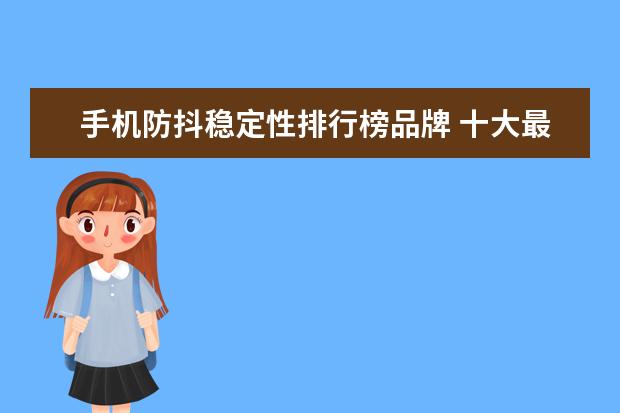 手机防抖稳定性排行榜品牌 十大最